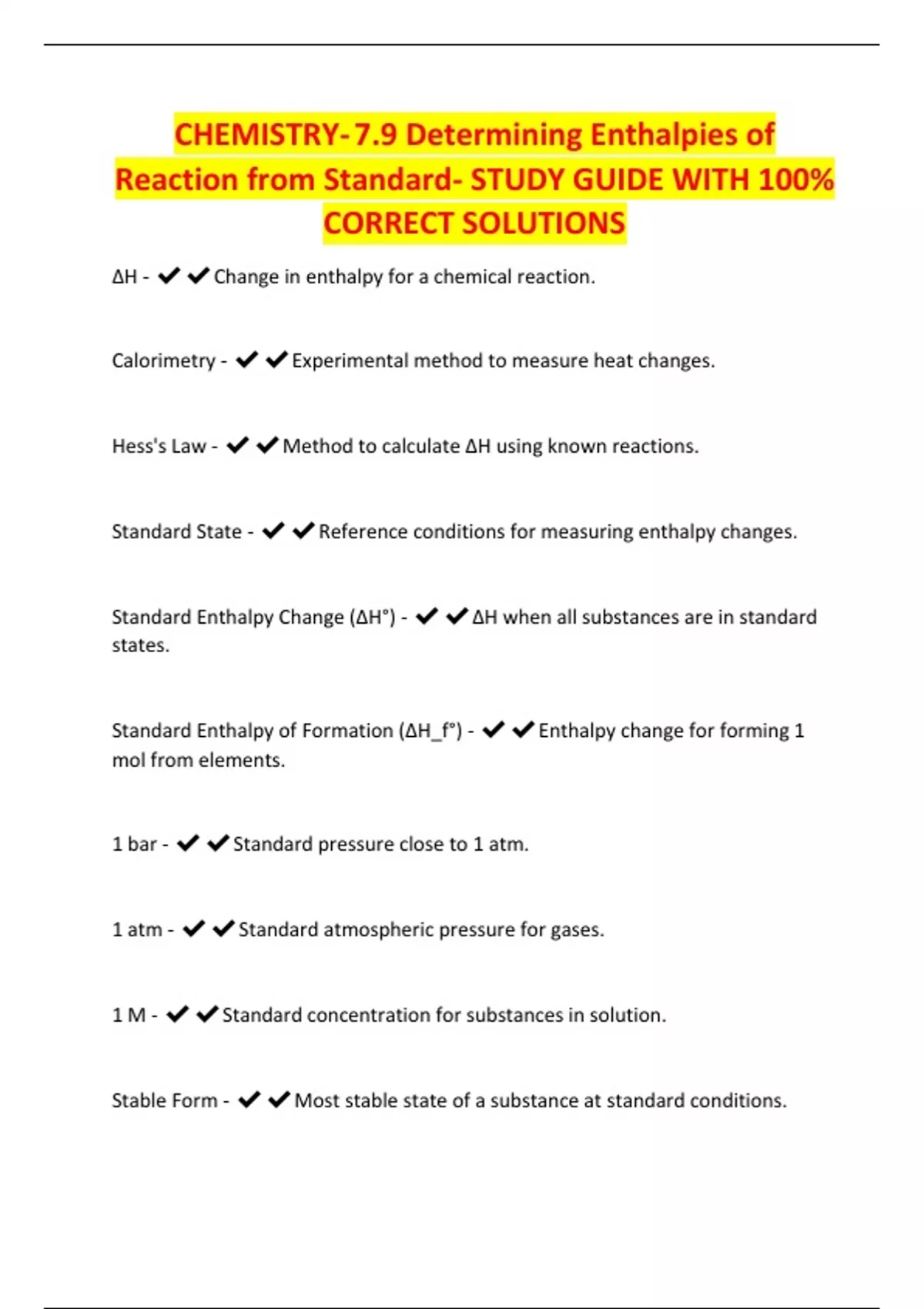 CHEMISTRY-7.9 Determining Enthalpies of Reaction from Standard- STUDY GUIDE WITH 100% CORRECT SOLUTIONS

ΔH - ✔✔Change in enthalpy for a chemical reaction.

Calorimetry - ✔✔Experimental method to measure heat changes.

Hess's Law - ✔✔Method to calculate ΔH using known reactions.

Standard State - ✔✔Reference conditions for measuring enthalpy changes.

Standard Enthalpy Change (ΔH°) - ✔✔ΔH when all substances are in standard states.

Standard Enthalpy of Formation (ΔH_f°) - ✔✔Enthalpy change for forming 1 mol from elements.

1 bar - ✔✔Standard pressure close to 1 atm.

1 atm - ✔✔Standard atmospheric pressure for gases.

1 M - ✔✔Standard concentration for substances in solution.

Stable Form - ✔✔Most stable state of a substance at standard conditions.